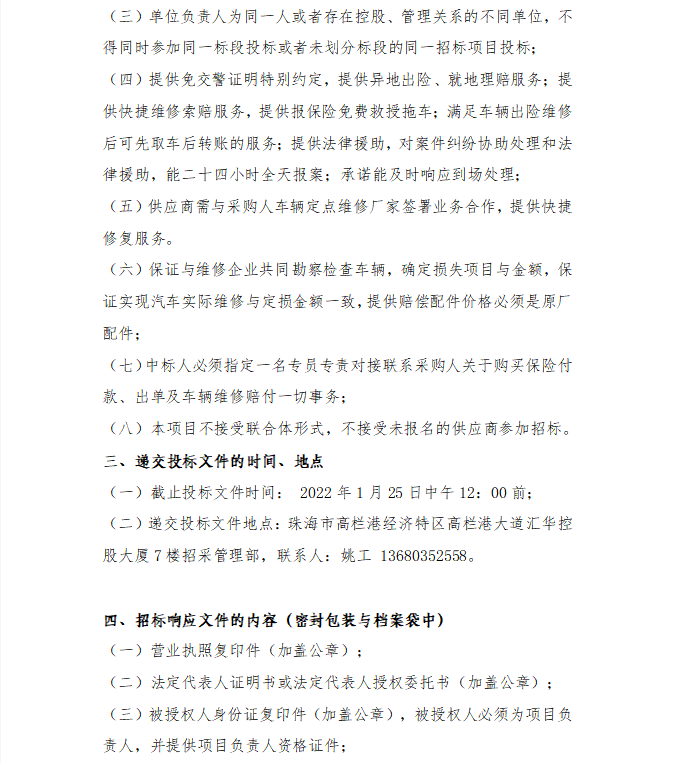 （三）单位负责人为同一人或者存在控股、管理关系的不同单位，不得同时参加同一标段投标或者未划分标段的同一招标项目投标；

（四）提供免交警证明特别约定，提供异地出险、就地理赔服务；提供快捷维修索赔服务，提供报保险免费救援拖车；满足车辆出险维修后可先取车后转账的服务；提供法律援助，对案件纠纷协助处理和法律援助，能二十四小时全天报案；承诺能及时响应到场处理；

（五）供应商需与采购人车辆定点维修厂家签署业务合作，提供快捷修复服务。

（六）保证与维修企业共同勘察检查车辆，确定损失项目与金额，保证实现汽车实际维修与定损金额一致，提供赔偿配件价格必须是原厂配件；

（七）中标人必须指定一名专员专责对接联系采购人关于购买保险付款、出单及车辆维修赔付一切事务；

（八）本项目不接受联合体形式，不接受未报名的供应商参加招标。

三、递交投标文件的时间、地点

（一）截止投标文件时间： 2022 年 1 月 25 日中午 12：00 前；

（二）递交投标文件地点：珠海市高栏港经济特区高栏港大道汇华控股大厦 7 楼招采管理部，联系人：姚工 13680352558。

四、招标响应文件的内容（密封包装与档案袋中）

（一）营业执照复印件（加盖公章）；

（二）法定代表人证明书或法定代表人授权委托书（加盖公章）；

（三）被授权人身份证复印件（加盖公章），被授权人必须为项目负责人，并提供项目负责人资格证件；